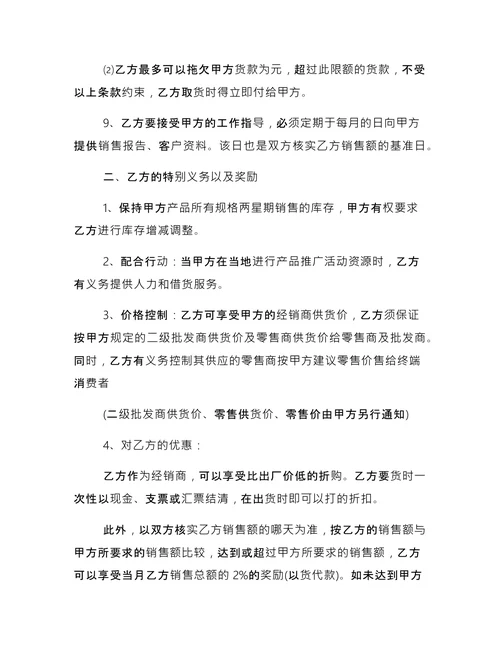 ⑵乙方最多可以拖欠甲方货款为元，超过此限额的货款，不受以上条款约束，乙方取货时得立即付给甲方。

9、乙方要接受甲方的工作指导，必须定期于每月的日向甲方提供销售报告、客户资料。该日也是双方核实乙方销售额的基准日。

二、乙方的特别义务以及奖励

1、保持甲方产品所有规格两星期销售的库存，甲方有权要求乙方进行库存增减调整。

2、配合行动：当甲方在当地进行产品推广活动资源时，乙方有义务提供人力和借货服务。

3、价格控制：乙方可享受甲方的经销商供货价，乙方须保证按甲方规定的二级批发商供货价及零售商供货价给零售商及批发商。同时，乙方有义务控制其供应的零售商按甲方建议零售价售给终端消费者

(二级批发商供货价、零售供货价、零售价由甲方另行通知)

4、对乙方的优惠：

乙方作为经销商，可以享受比出厂价低的折购。乙方要货时一次性以现金、支票或汇票结清，在出货时即可以打的折扣。

此外，以双方核实乙方销售额的哪天为准，按乙方的销售额与甲方所要求的销售额比较，达到或超过甲方所要求的销售额，乙方可以享受当月乙方销售总额的 2%的奖励(以货代款)。如未达到甲方